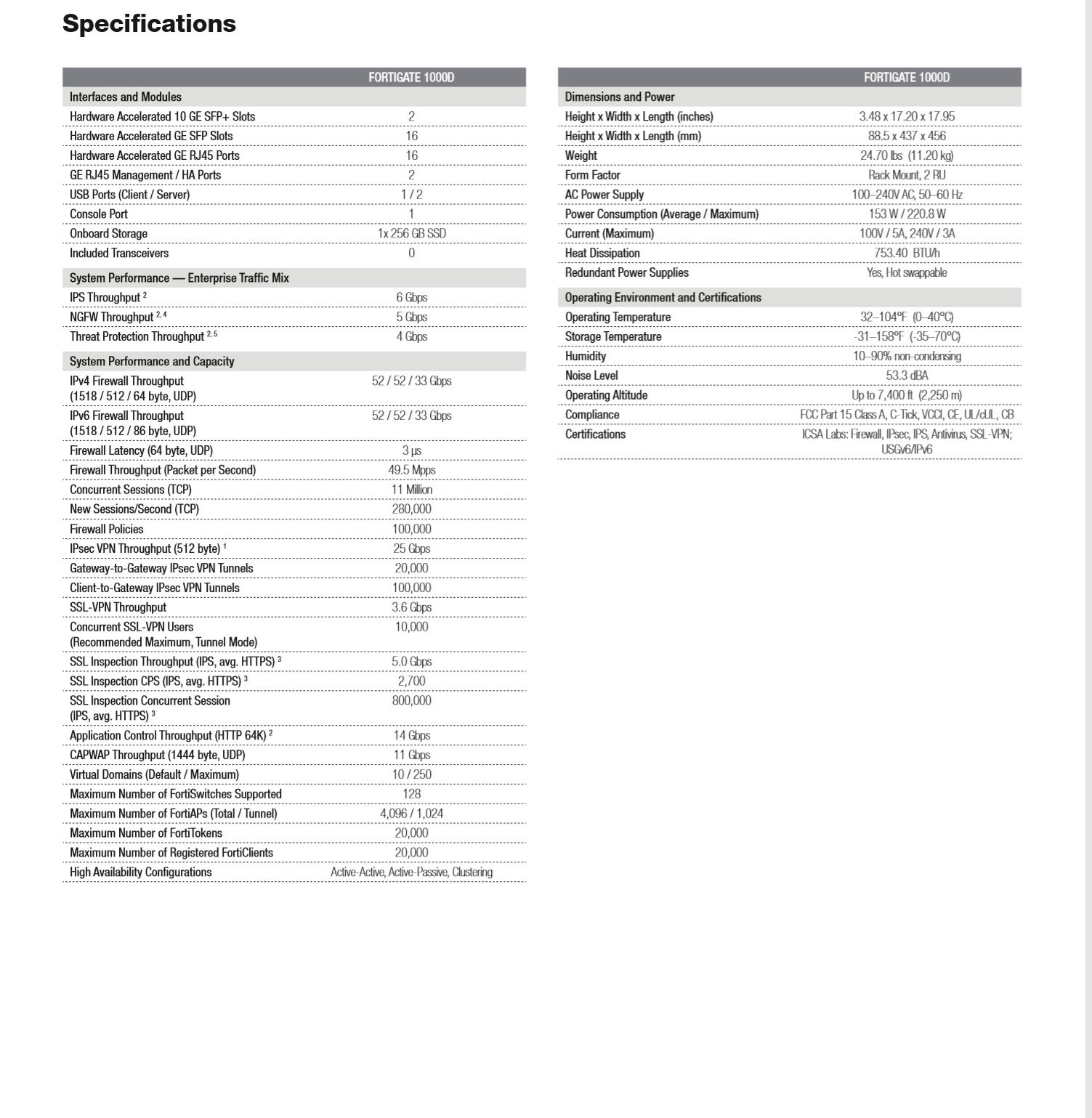 Specifications

| | FORTIGATE 1000D |
|---|---|
| Interfaces and Modules | |
| Hardware Accelerated 10 GE SFP+ Slots | 2 |
| Hardware Accelerated GE SFP Slots | 16 |
| Hardware Accelerated GE RJ45 Ports | 16 |
| GE RJ45 Management / HA Ports | 2 |
| USB Ports (Client / Server) | 1 / 2 |
| Console Port | 1 |
| Onboard Storage | 1x 256 GB SSD |
| Included Transceivers | 0 |
| System Performance — Enterprise Traffic Mix | |
| IPS Throughput $^{2}$ | 6 Gbps |
| NGFW Throughput $^{2, 4}$ | 5 Gbps |
| Threat Protection Throughput $^{2, 5}$ | 4 Gbps |
| System Performance and Capacity | |
| IPv4 Firewall Throughput (1518 / 512 / 64 byte, UDP) | 52 / 52 / 33 Gbps |
| IPv6 Firewall Throughput (1518 / 512 / 86 byte, UDP) | 52 / 52 / 33 Gbps |
| Firewall Latency (64 byte, UDP) | 3 μs |
| Firewall Throughput (Packet per Second) | 49.5 Mpps |
| Concurrent Sessions (TCP) | 11 Million |
| New Sessions/Second (TCP) | 280,000 |
| Firewall Policies | 100,000 |
| IPsec VPN Throughput (512 byte) $^{1}$ | 25 Gbps |
| Gateway-to-Gateway IPsec VPN Tunnels | 20,000 |
| Client-to-Gateway IPsec VPN Tunnels | 100,000 |
| SSL-VPN Throughput | 3.6 Gbps |
| Concurrent SSL-VPN Users (Recommended Maximum, Tunnel Mode) | 10,000 |
| SSL Inspection Throughput (IPS, avg. HTTPS) $^{3}$ | 5.0 Gbps |
| SSL Inspection CPS (IPS, avg. HTTPS) $^{3}$ | 2,700 |
| SSL Inspection Concurrent Session (IPS, avg. HTTPS) $^{3}$ | 800,000 |
| Application Control Throughput (HTTP 64K) $^{2}$ | 14 Gbps |
| CAPWAP Throughput (1444 byte, UDP) | 11 Gbps |
| Virtual Domains (Default / Maximum) | 10 / 250 |
| Maximum Number of FortiSwitches Supported | 128 |
| Maximum Number of FortiAPs (Total / Tunnel) | 4,096 / 1,024 |
| Maximum Number of FortiTokens | 20,000 |
| Maximum Number of Registered FortiClients | 20,000 |
| High Availability Configurations | Active-Active, Active-Passive, Clustering |

| | FORTIGATE 1000D |
|---|---|
| Dimensions and Power | |
| Height x Width x Length (inches) | 3.48 x 17.20 x 17.95 |
| Height x Width x Length (mm) | 88.5 x 437 x 456 |
| Weight | 24.70 lbs (11.20 kg) |
| Form Factor | Rack Mount, 2 RU |
| AC Power Supply | 100–240V AC, 50–60 Hz |
| Power Consumption (Average / Maximum) | 153 W / 220.8 W |
| Current (Maximum) | 100V / 5A, 240V / 3A |
| Heat Dissipation | 753.40 BTU/h |
| Redundant Power Supplies | Yes, Hot swappable |
| Operating Environment and Certifications | |
| Operating Temperature | 32–104°F (0–40°C) |
| Storage Temperature | -31–158°F (-35–70°C) |
| Humidity | 10–90% non-condensing |
| Noise Level | 53.3 dBA |
| Operating Altitude | Up to 7,400 ft (2,250 m) |
| Compliance | FCC Part 15 Class A, C-Tick, VCCI, CE, UL/cUL, CB |
| Certifications | ICSA Labs: Firewall, IPsec, IPS, Antivirus, SSL-VPN; USGv6/IPv6 |